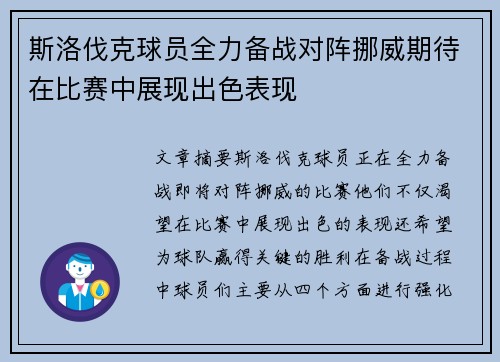 斯洛伐克球员全力备战对阵挪威期待在比赛中展现出色表现

文章摘要斯洛伐克球员正在全力备战即将对阵挪威的比赛他们不仅渴望在比赛中展现出色的表现还希望为球队赢得关键的胜利在备战过程中球员们主要从四个方面进行强化